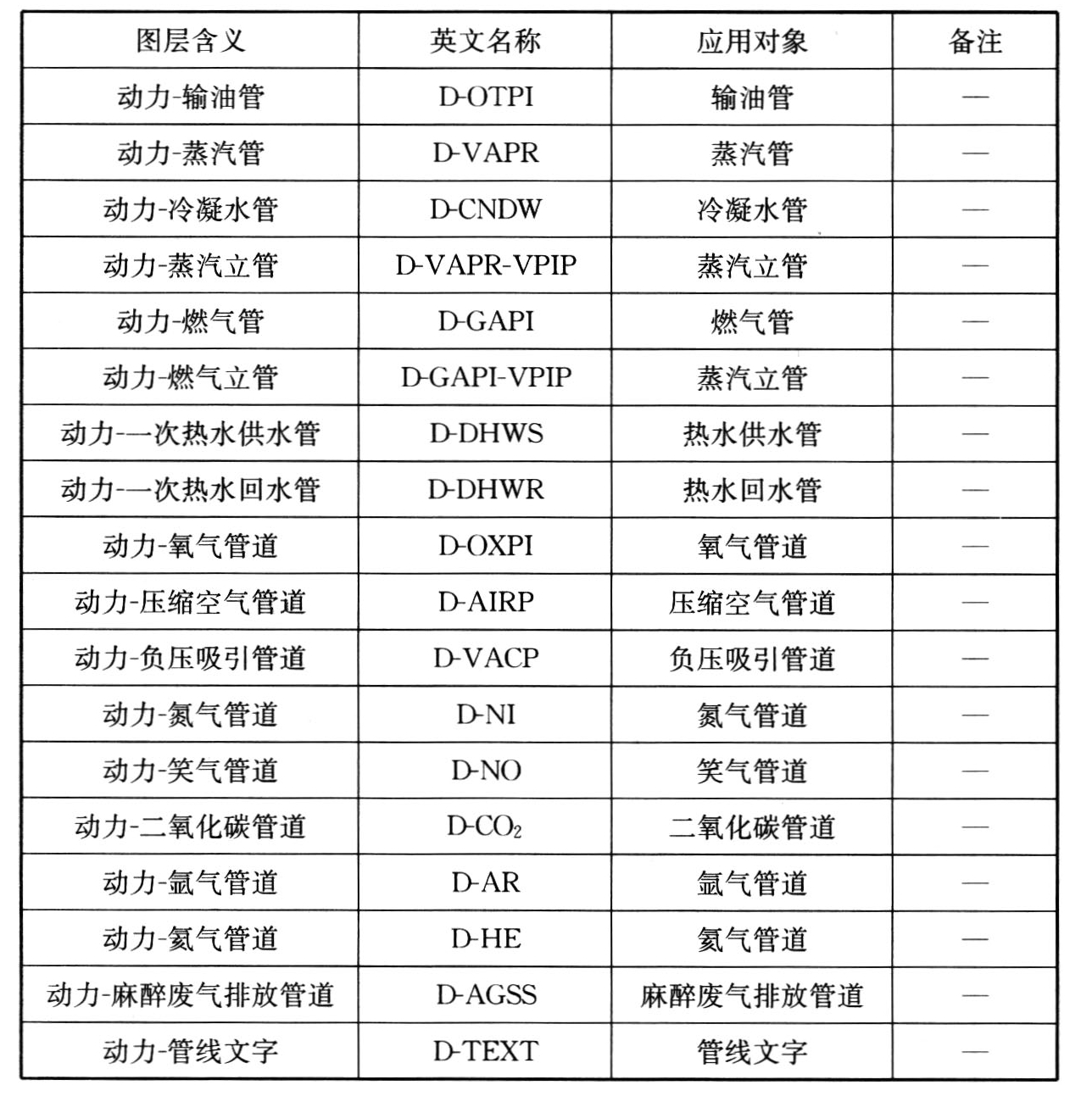 | 图层含义 | 英文名称 | 应用对象 | 备注 |
|---|---|---|---|
| 动力-输油管 | D-OTPI | 输油管 | — |
| 动力-蒸汽管 | D-VAPR | 蒸汽管 | — |
| 动力-冷凝水管 | D-CNDW | 冷凝水管 | — |
| 动力-蒸汽立管 | D-VAPR-VPIP | 蒸汽立管 | — |
| 动力-燃气管 | D-GAPI | 燃气管 | — |
| 动力-燃气立管 | D-GAPI-VPIP | 蒸汽立管 | — |
| 动力-一次热水供水管 | D-DHWS | 热水供水管 | — |
| 动力-一次热水回水管 | D-DHWR | 热水回水管 | — |
| 动力-氧气管道 | D-OXPI | 氧气管道 | — |
| 动力-压缩空气管道 | D-AIRP | 压缩空气管道 | — |
| 动力-负压吸引管道 | D-VACP | 负压吸引管道 | — |
| 动力-氮气管道 | D-NI | 氮气管道 | — |
| 动力-笑气管道 | D-NO | 笑气管道 | — |
| 动力-二氧化碳管道 | D-$CO_2$ | 二氧化碳管道 | — |
| 动力-氩气管道 | D-AR | 氩气管道 | — |
| 动力-氦气管道 | D-HE | 氦气管道 | — |
| 动力-麻醉废气排放管道 | D-AGSS | 麻醉废气排放管道 | — |
| 动力-管线文字 | D-TEXT | 管线文字 | — |